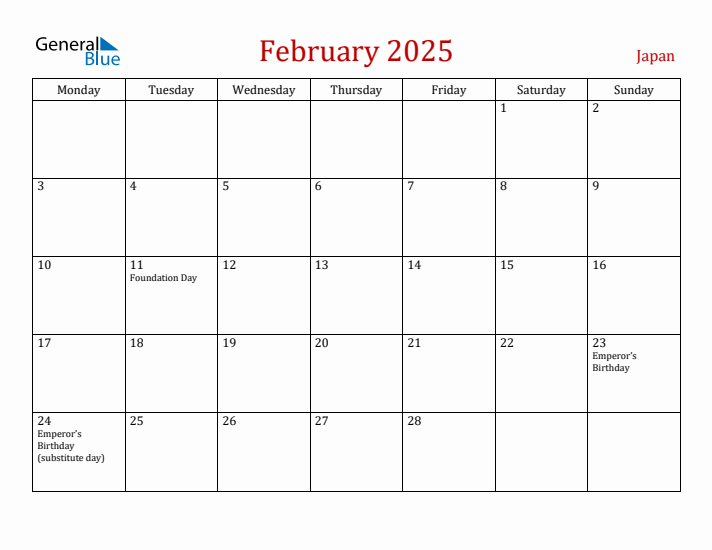 General Blue

February 2025

Japan

| Monday | Tuesday | Wednesday | Thursday | Friday | Saturday | Sunday |
|---|---|---|---|---|---|---|
| | | | | | 1 | 2 |
| 3 | 4 | 5 | 6 | 7 | 8 | 9 |
| 10 | 11 Foundation Day | 12 | 13 | 14 | 15 | 16 |
| 17 | 18 | 19 | 20 | 21 | 22 | 23 Emperor's Birthday |
| 24 Emperor's Birthday (substitute day) | 25 | 26 | 27 | 28 | | |